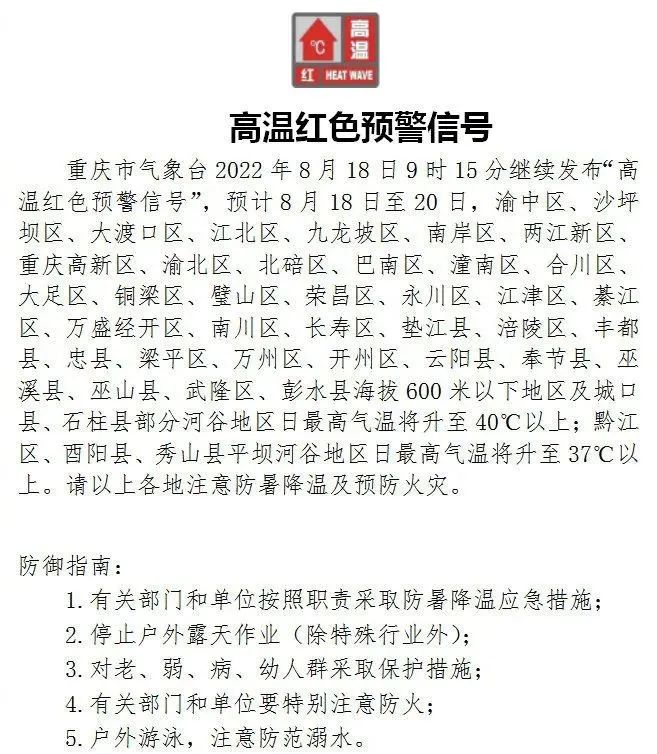 ℃ 高温
红 HEAT WAVE

高温红色预警信号

重庆市气象台2022年8月18日9时15分继续发布“高温红色预警信号”，预计8月18日至20日，渝中区、沙坪坝区、大渡口区、江北区、九龙坡区、南岸区、两江新区、重庆高新区、渝北区、北碚区、巴南区、潼南区、合川区、大足区、铜梁区、璧山区、荣昌区、永川区、江津区、綦江区、万盛经开区、南川区、长寿区、垫江县、涪陵区、丰都县、忠县、梁平区、万州区、开州区、云阳县、奉节县、巫溪县、巫山县、武隆区、彭水县海拔600米以下地区及城口县、石柱县部分河谷地区日最高气温将升至40℃以上；黔江区、酉阳县、秀山县平坝河谷地区日最高气温将升至37℃以上。请以上各地注意防暑降温及预防火灾。

防御指南：
1.有关部门和单位按照职责采取防暑降温应急措施；
2.停止户外露天作业（除特殊行业外）；
3.对老、弱、病、幼人群采取保护措施；
4.有关部门和单位要特别注意防火；
5.户外游泳，注意防范溺水。